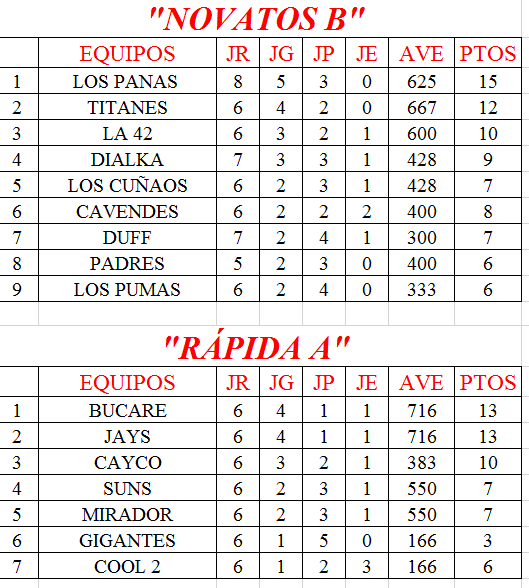 "NOVATOS B"

| | EQUIPOS | JR | JG | JP | JE | AVE | PTOS |
|---|---|---|---|---|---|---|---|
| 1 | LOS PANAS | 8 | 5 | 3 | 0 | 625 | 15 |
| 2 | TITANES | 6 | 4 | 2 | 0 | 667 | 12 |
| 3 | LA 42 | 6 | 3 | 2 | 1 | 600 | 10 |
| 4 | DIALKA | 7 | 3 | 3 | 1 | 428 | 9 |
| 5 | LOS CUÑAOS | 6 | 2 | 3 | 1 | 428 | 7 |
| 6 | CAVENDES | 6 | 2 | 2 | 2 | 400 | 8 |
| 7 | DUFF | 7 | 2 | 4 | 1 | 300 | 7 |
| 8 | PADRES | 5 | 2 | 3 | 0 | 400 | 6 |
| 9 | LOS PUMAS | 6 | 2 | 4 | 0 | 333 | 6 |

"RÁPIDA A"

| | EQUIPOS | JR | JG | JP | JE | AVE | PTOS |
|---|---|---|---|---|---|---|---|
| 1 | BUCARE | 6 | 4 | 1 | 1 | 716 | 13 |
| 2 | JAYS | 6 | 4 | 1 | 1 | 716 | 13 |
| 3 | CAYCO | 6 | 3 | 2 | 1 | 383 | 10 |
| 4 | SUNS | 6 | 2 | 3 | 1 | 550 | 7 |
| 5 | MIRADOR | 6 | 2 | 3 | 1 | 550 | 7 |
| 6 | GIGANTES | 6 | 1 | 5 | 0 | 166 | 3 |
| 7 | COOL 2 | 6 | 1 | 2 | 3 | 166 | 6 |